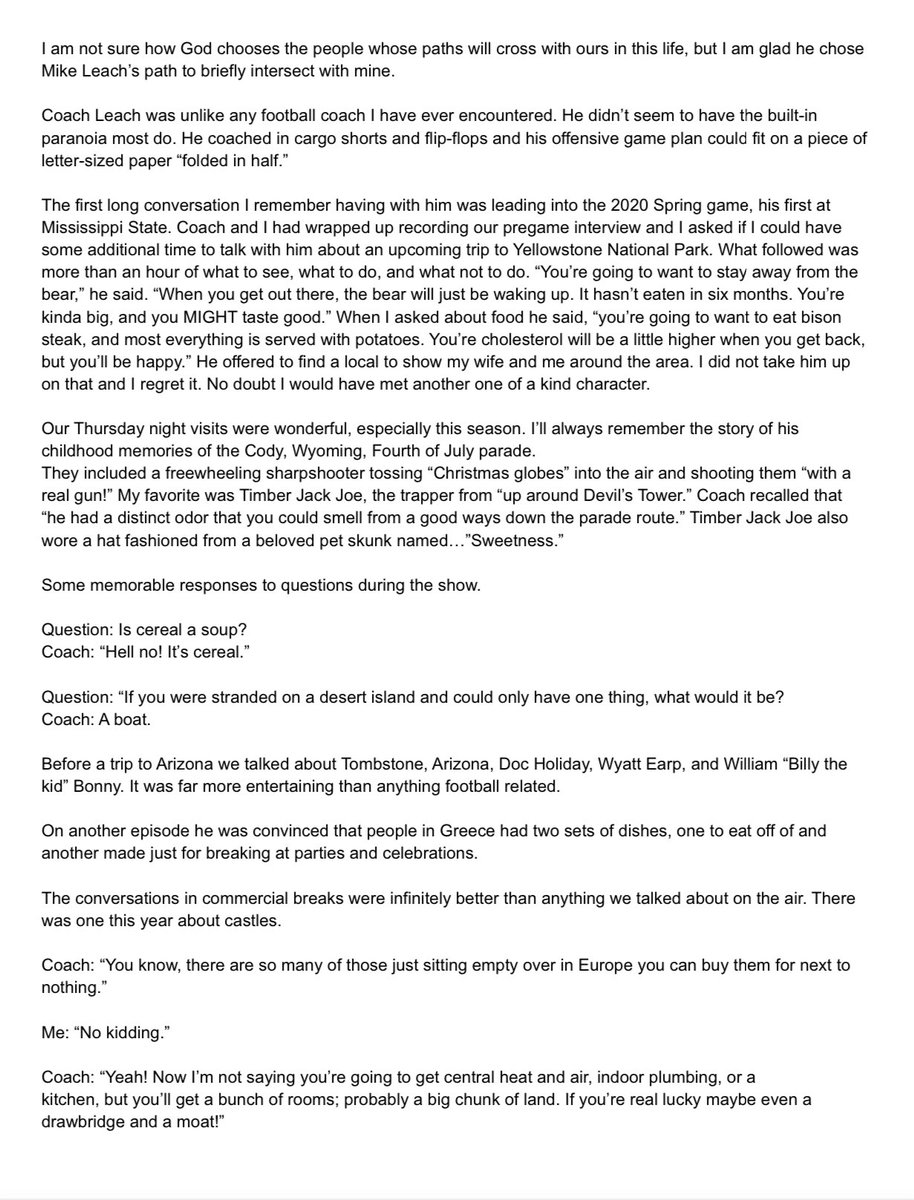 I am not sure how God chooses the people whose paths will cross with ours in this life, but I am glad he chose Mike Leach's path to briefly intersect with mine.

Coach Leach was unlike any football coach I have ever encountered. He didn't seem to have the built-in paranoia most do. He coached in cargo shorts and flip-flops and his offensive game plan could fit on a piece of letter-sized paper "folded in half."

The first long conversation I remember having with him was leading into the 2020 Spring game, his first at Mississippi State. Coach and I had wrapped up recording our pregame interview and I asked if I could have some additional time to talk with him about an upcoming trip to Yellowstone National Park. What followed was more than an hour of what to see, what to do, and what not to do. "You're going to want to stay away from the bear," he said. "When you get out there, the bear will just be waking up. It hasn't eaten in six months. You're kinda big, and you MIGHT taste good." When I asked about food he said, "you're going to want to eat bison steak, and most everything is served with potatoes. You're cholesterol will be a little higher when you get back, but you'll be happy." He offered to find a local to show my wife and me around the area. I did not take him up on that and I regret it. No doubt I would have met another one of a kind character.

Our Thursday night visits were wonderful, especially this season. I'll always remember the story of his childhood memories of the Cody, Wyoming, Fourth of July parade.
They included a freewheeling sharpshooter tossing "Christmas globes" into the air and shooting them "with a real gun!" My favorite was Timber Jack Joe, the trapper from "up around Devil's Tower." Coach recalled that "he had a distinct odor that you could smell from a good ways down the parade route." Timber Jack Joe also wore a hat fashioned from a beloved pet skunk named…"Sweetness."

Some memorable responses to questions during the show.

Question: Is cereal a soup?
Coach: "Hell no! It's cereal."

Question: "If you were stranded on a desert island and could only have one thing, what would it be?
Coach: A boat.

Before a trip to Arizona we talked about Tombstone, Arizona, Doc Holiday, Wyatt Earp, and William "Billy the kid" Bonny. It was far more entertaining than anything football related.

On another episode he was convinced that people in Greece had two sets of dishes, one to eat off of and another made just for breaking at parties and celebrations.

The conversations in commercial breaks were infinitely better than anything we talked about on the air. There was one this year about castles.

Coach: "You know, there are so many of those just sitting empty over in Europe you can buy them for next to nothing."

Me: "No kidding."

Coach: "Yeah! Now I'm not saying you're going to get central heat and air, indoor plumbing, or a kitchen, but you'll get a bunch of rooms; probably a big chunk of land. If you're real lucky maybe even a drawbridge and a moat!"